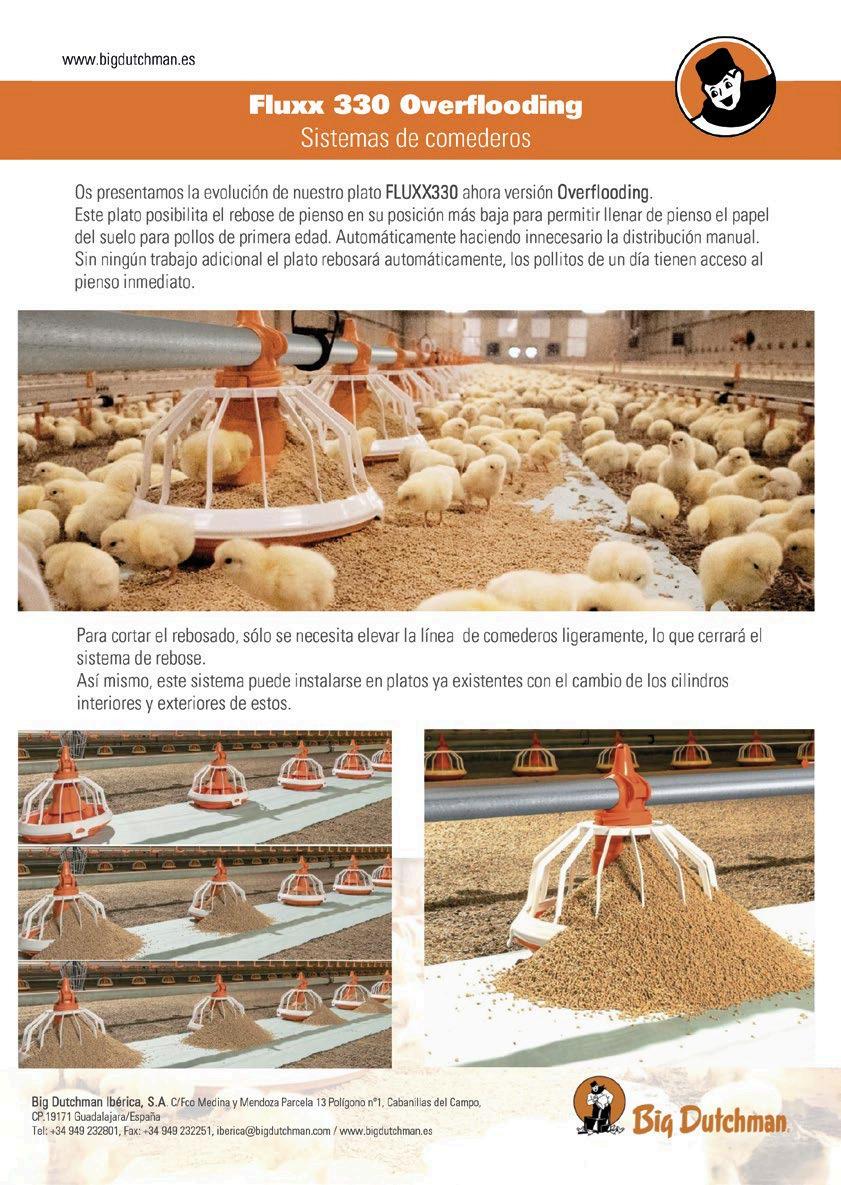 www.bigdutchman.es

Fluxx 330 Overflooding
Sistemas de comederos

Os presentamos la evolución de nuestro plato FLUXX330 ahora versión Overflooding.
Este plato posibilita el rebose de pienso en su posición más baja para permitir llenar de pienso el papel del suelo para pollos de primera edad. Automáticamente haciendo innecesario la distribución manual. Sin ningún trabajo adicional el plato rebosará automáticamente, los pollitos de un día tienen acceso al pienso inmediato.

Para cortar el rebosado, sólo se necesita elevar la línea de comederos ligeramente, lo que cerrará el sistema de rebose.
Así mismo, este sistema puede instalarse en platos ya existentes con el cambio de los cilindros interiores y exteriores de estos.

Big Dutchman Ibérica, S.A. C/Fco Medina y Mendoza Parcela 13 Polígono nº1, Cabanillas del Campo, CP.19171 Guadalajara/España
Tel: +34 949 232801, Fax: +34 949 232251, iberica@bigdutchman.com / www.bigdutchman.es

Big Dutchman